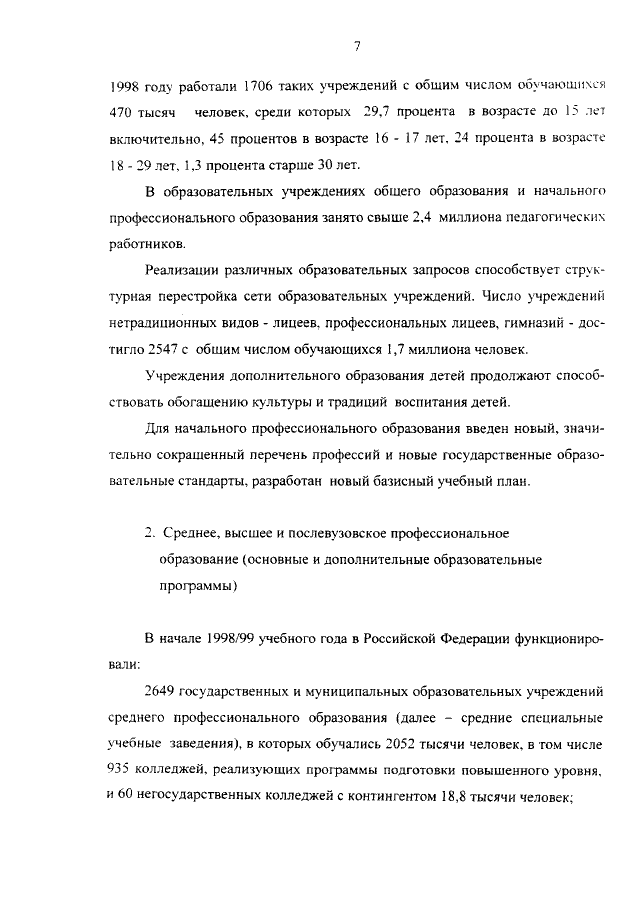 7

1998 году работали 1706 таких учреждений с общим числом обучающихся 470 тысяч человек, среди которых 29,7 процента в возрасте до 15 лет включительно, 45 процентов в возрасте 16 - 17 лет, 24 процента в возрасте 18 - 29 лет, 1,3 процента старше 30 лет.

В образовательных учреждениях общего образования и начального профессионального образования занято свыше 2,4 миллиона педагогических работников.

Реализации различных образовательных запросов способствует структурная перестройка сети образовательных учреждений. Число учреждений нетрадиционных видов - лицеев, профессиональных лицеев, гимназий - достигло 2547 с общим числом обучающихся 1,7 миллиона человек.

Учреждения дополнительного образования детей продолжают способствовать обогащению культуры и традиций воспитания детей.

Для начального профессионального образования введен новый, значительно сокращенный перечень профессий и новые государственные образовательные стандарты, разработан новый базисный учебный план.

2. Среднее, высшее и послевузовское профессиональное образование (основные и дополнительные образовательные программы)

В начале 1998/99 учебного года в Российской Федерации функционировали:

2649 государственных и муниципальных образовательных учреждений среднего профессионального образования (далее – средние специальные учебные заведения), в которых обучались 2052 тысячи человек, в том числе 935 колледжей, реализующих программы подготовки повышенного уровня, и 60 негосударственных колледжей с контингентом 18,8 тысячи человек;